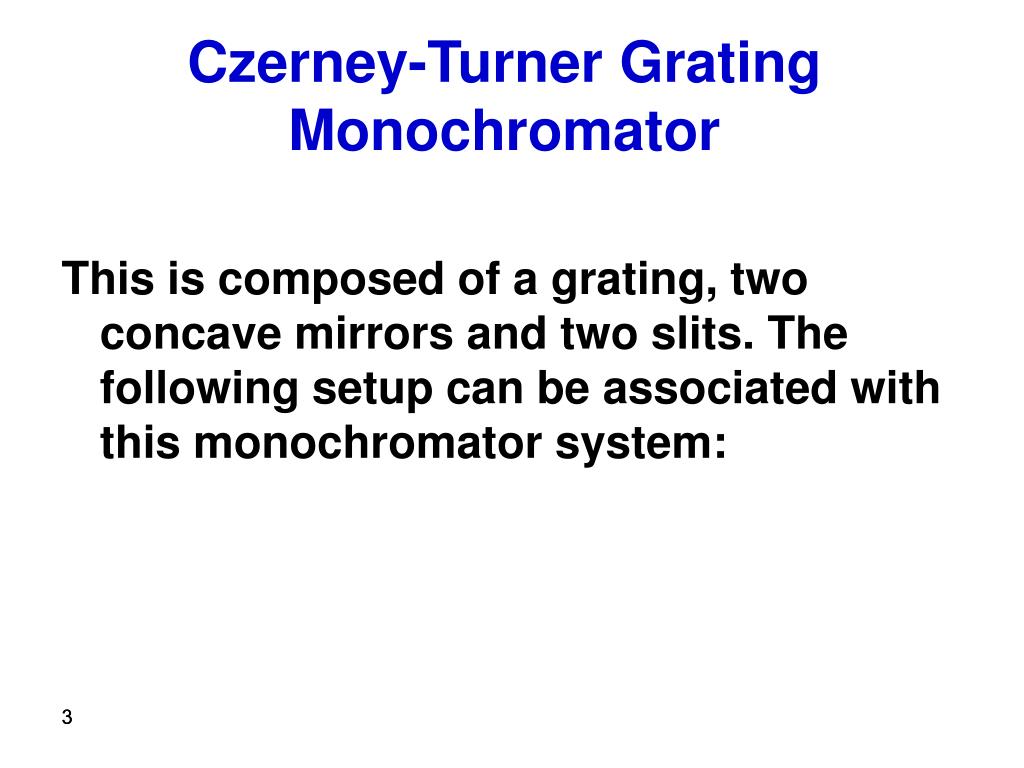 Czerney-Turner Grating Monochromator

This is composed of a grating, two concave mirrors and two slits. The following setup can be associated with this monochromator system:

3